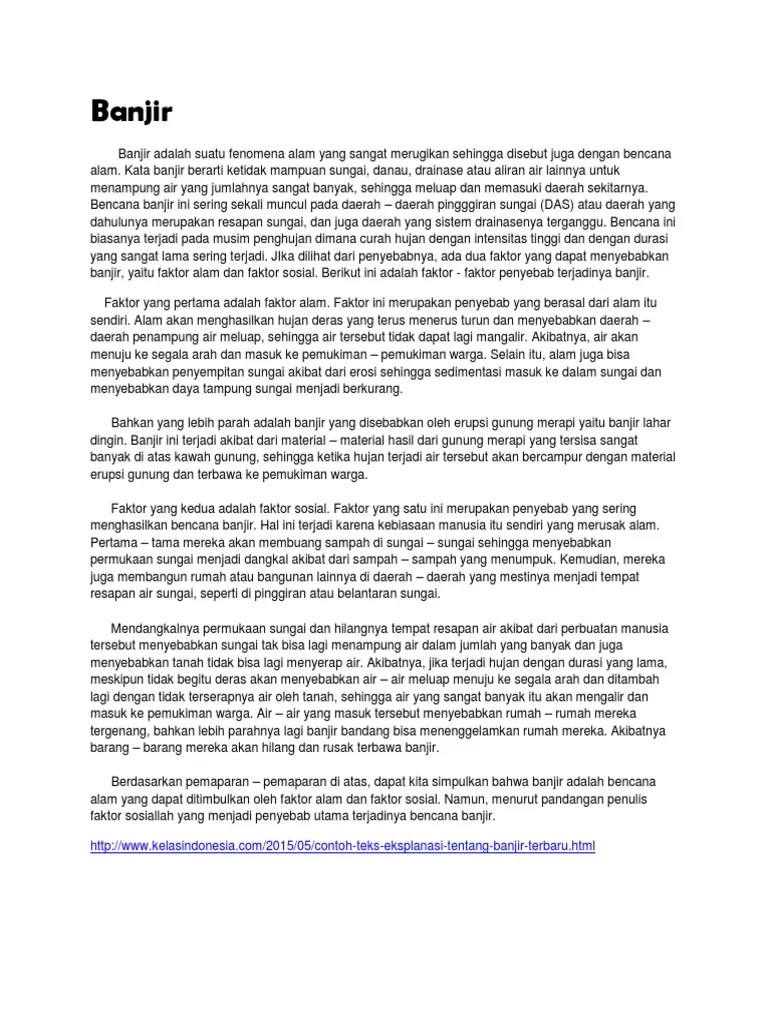 Banjir

Banjir adalah suatu fenomena alam yang sangat merugikan sehingga disebut juga dengan bencana alam. Kata banjir berarti ketidak mampuan sungai, danau, drainase atau aliran air lainnya untuk menampung air yang jumlahnya sangat banyak, sehingga meluap dan memasuki daerah sekitarnya. Bencana banjir ini sering sekali muncul pada daerah – daerah pingggiran sungai (DAS) atau daerah yang dahulunya merupakan resapan sungai, dan juga daerah yang sistem drainasenya terganggu. Bencana ini biasanya terjadi pada musim penghujan dimana curah hujan dengan intensitas tinggi dan dengan durasi yang sangat lama sering terjadi. JIka dilihat dari penyebabnya, ada dua faktor yang dapat menyebabkan banjir, yaitu faktor alam dan faktor sosial. Berikut ini adalah faktor - faktor penyebab terjadinya banjir.

Faktor yang pertama adalah faktor alam. Faktor ini merupakan penyebab yang berasal dari alam itu sendiri. Alam akan menghasilkan hujan deras yang terus menerus turun dan menyebabkan daerah – daerah penampung air meluap, sehingga air tersebut tidak dapat lagi mangalir. Akibatnya, air akan menuju ke segala arah dan masuk ke pemukiman – pemukiman warga. Selain itu, alam juga bisa menyebabkan penyempitan sungai akibat dari erosi sehingga sedimentasi masuk ke dalam sungai dan menyebabkan daya tampung sungai menjadi berkurang.

Bahkan yang lebih parah adalah banjir yang disebabkan oleh erupsi gunung merapi yaitu banjir lahar dingin. Banjir ini terjadi akibat dari material – material hasil dari gunung merapi yang tersisa sangat banyak di atas kawah gunung, sehingga ketika hujan terjadi air tersebut akan bercampur dengan material erupsi gunung dan terbawa ke pemukiman warga.

Faktor yang kedua adalah faktor sosial. Faktor yang satu ini merupakan penyebab yang sering menghasilkan bencana banjir. Hal ini terjadi karena kebiasaan manusia itu sendiri yang merusak alam. Pertama – tama mereka akan membuang sampah di sungai – sungai sehingga menyebabkan permukaan sungai menjadi dangkal akibat dari sampah – sampah yang menumpuk. Kemudian, mereka juga membangun rumah atau bangunan lainnya di daerah – daerah yang mestinya menjadi tempat resapan air sungai, seperti di pinggiran atau belantaran sungai.

Mendangkalnya permukaan sungai dan hilangnya tempat resapan air akibat dari perbuatan manusia tersebut menyebabkan sungai tak bisa lagi menampung air dalam jumlah yang banyak dan juga menyebabkan tanah tidak bisa lagi menyerap air. Akibatnya, jika terjadi hujan dengan durasi yang lama, meskipun tidak begitu deras akan menyebabkan air – air meluap menuju ke segala arah dan ditambah lagi dengan tidak terserapnya air oleh tanah, sehingga air yang sangat banyak itu akan mengalir dan masuk ke pemukiman warga. Air – air yang masuk tersebut menyebabkan rumah – rumah mereka tergenang, bahkan lebih parahnya lagi banjir bandang bisa menenggelamkan rumah mereka. Akibatnya barang – barang mereka akan hilang dan rusak terbawa banjir.

Berdasarkan pemaparan – pemaparan di atas, dapat kita simpulkan bahwa banjir adalah bencana alam yang dapat ditimbulkan oleh faktor alam dan faktor sosial. Namun, menurut pandangan penulis faktor sosiallah yang menjadi penyebab utama terjadinya bencana banjir.

http://www.kelasindonesia.com/2015/05/contoh-teks-eksplanasi-tentang-banjir-terbaru.html